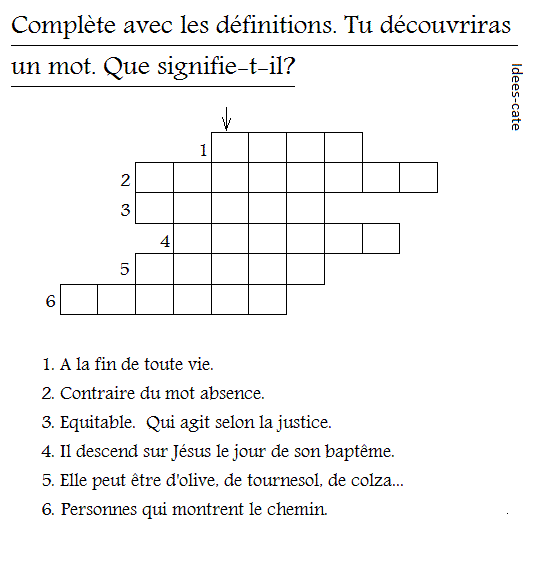 Complète avec les définitions. Tu découvriras un mot. Que signifie-t-il?

Idees-cate

1
2
3
4
5
6

1. A la fin de toute vie.
2. Contraire du mot absence.
3. Equitable.  Qui agit selon la justice.
4. Il descend sur Jésus le jour de son baptême.
5. Elle peut être d'olive, de tournesol, de colza...
6. Personnes qui montrent le chemin.